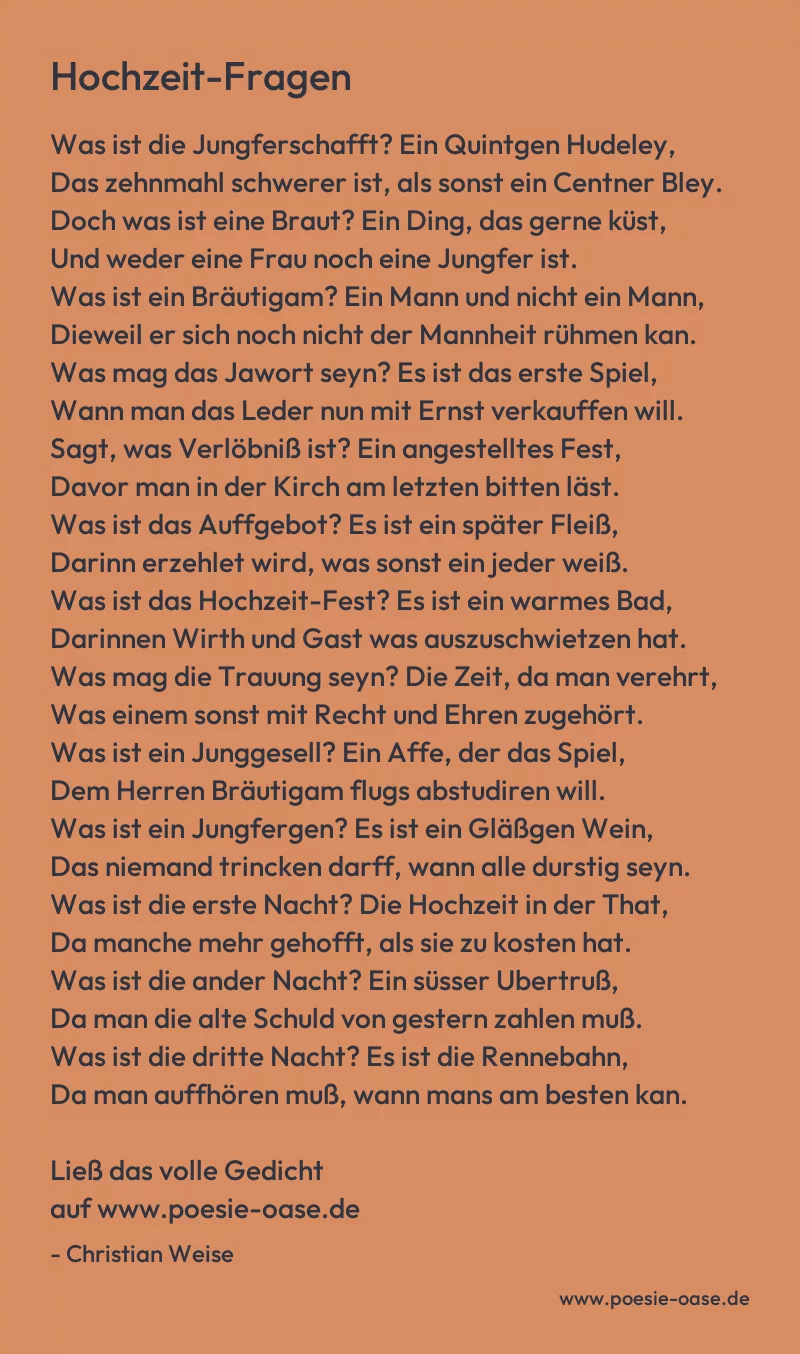 Hochzeit-Fragen

Was ist die Jungferschafft? Ein Quintgen Hudeley,
Das zehnmahl schwerer ist, als sonst ein Centner Bley.
Doch was ist eine Braut? Ein Ding, das gerne küst,
Und weder eine Frau noch eine Jungfer ist.
Was ist ein Bräutigam? Ein Mann und nicht ein Mann,
Dieweil er sich noch nicht der Mannheit rühmen kan.
Was mag das Jawort seyn? Es ist das erste Spiel,
Wann man das Leder nun mit Ernst verkauffen will.
Sagt, was Verlöbniß ist? Ein angestelltes Fest,
Davor man in der Kirch am letzten bitten läst.
Was ist das Auffgebot? Es ist ein später Fleiß,
Darinn erzehlet wird, was sonst ein jeder weiß.
Was ist das Hochzeit-Fest? Es ist ein warmes Bad,
Darinnen Wirth und Gast was auszuschwietzen hat.
Was mag die Trauung seyn? Die Zeit, da man verehrt,
Was einem sonst mit Recht und Ehren zugehört.
Was ist ein Junggesell? Ein Affe, der das Spiel,
Dem Herren Bräutigam flugs abstudiren will.
Was ist ein Jungfergen? Es ist ein Gläßgen Wein,
Das niemand trincken darff, wann alle durstig seyn.
Was ist die erste Nacht? Die Hochzeit in der That,
Da manche mehr gehofft, als sie zu kosten hat.
Was ist die ander Nacht? Ein süsser Ubertruß,
Da man die alte Schuld von gestern zahlen muß.
Was ist die dritte Nacht? Es ist die Rennebahn,
Da man auffhören muß, wann mans am besten kan.

Ließ das volle Gedicht
auf www.poesie-oase.de

- Christian Weise

www.poesie-oase.de